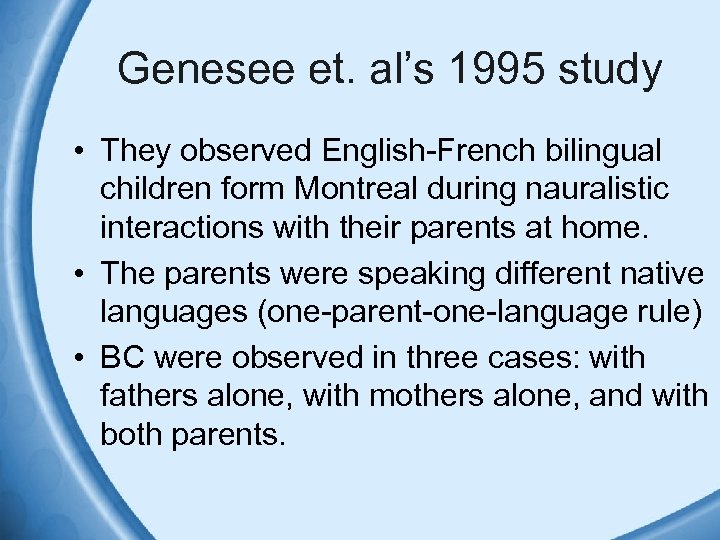 Genesee et. al's 1995 study

• They observed English-French bilingual children form Montreal during nauralistic interactions with their parents at home.

• The parents were speaking different native languages (one-parent-one-language rule)

• BC were observed in three cases: with fathers alone, with mothers alone, and with both parents.